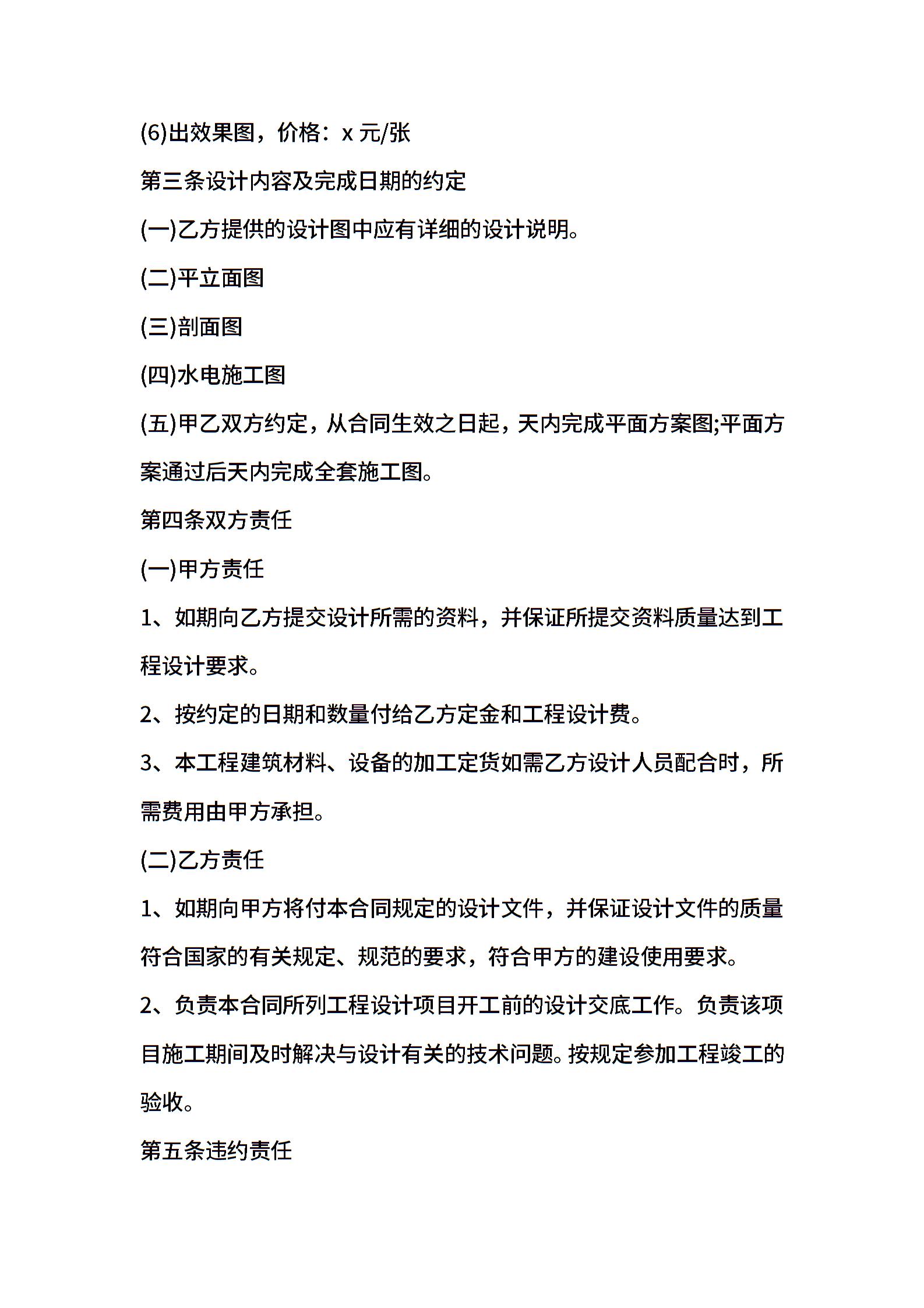 (6)出效果图，价格：x 元/张

第三条设计内容及完成日期的约定

(一)乙方提供的设计图中应有详细的设计说明。

(二)平立面图

(三)剖面图

(四)水电施工图

(五)甲乙双方约定，从合同生效之日起，天内完成平面方案图;平面方案通过后天内完成全套施工图。

第四条双方责任

(一)甲方责任

1、如期向乙方提交设计所需的资料，并保证所提交资料质量达到工程设计要求。

2、按约定的日期和数量付给乙方定金和工程设计费。

3、本工程建筑材料、设备的加工定货如需乙方设计人员配合时，所需费用由甲方承担。

(二)乙方责任

1、如期向甲方将付本合同规定的设计文件，并保证设计文件的质量符合国家的有关规定、规范的要求，符合甲方的建设使用要求。

2、负责本合同所列工程设计项目开工前的设计交底工作。负责该项目施工期间及时解决与设计有关的技术问题。按规定参加工程竣工的验收。

第五条违约责任